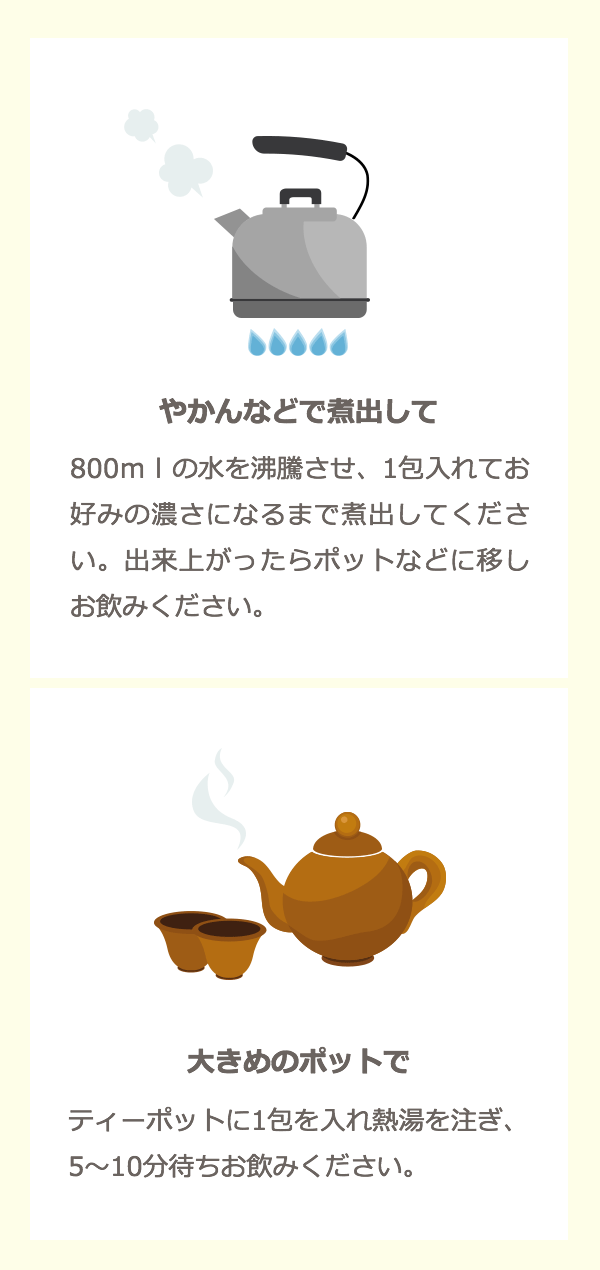 やかんなどで煮出して

800mｌの水を沸騰させ、1包入れてお好みの濃さになるまで煮出してください。出来上がったらポットなどに移しお飲みください。

大きめのポットで

ティーポットに1包を入れ熱湯を注ぎ、5〜10分待ちお飲みください。